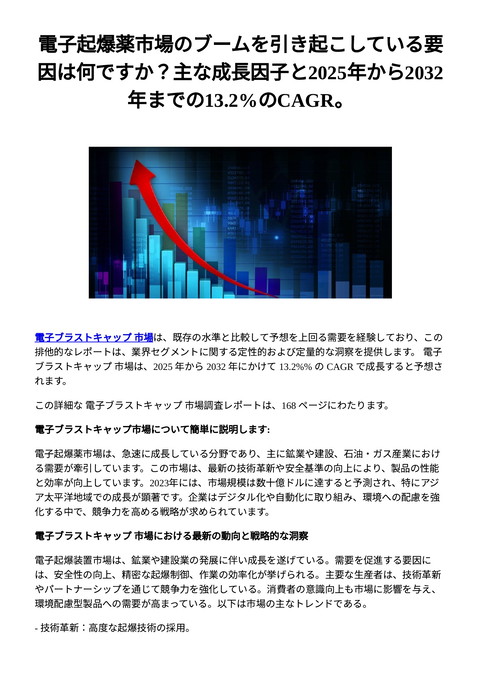 電子起爆薬市場のブームを引き起こしている要因は何ですか？主な成長因子と2025年から2032年までの13.2%のCAGR。

電子ブラストキャップ 市場は、既存の水準と比較して予想を上回る需要を経験しており、この排他的なレポートは、業界セグメントに関する定性的および定量的な洞察を提供します。 電子ブラストキャップ 市場は、2025 年から 2032 年にかけて 13.2%% の CAGR で成長すると予想されます。

この詳細な 電子ブラストキャップ 市場調査レポートは、168 ページにわたります。

電子ブラストキャップ市場について簡単に説明します:

電子起爆薬市場は、急速に成長している分野であり、主に鉱業や建設、石油・ガス産業における需要が牽引しています。この市場は、最新の技術革新や安全基準の向上により、製品の性能と効率が向上しています。2023年には、市場規模は数十億ドルに達すると予測され、特にアジア太平洋地域での成長が顕著です。企業はデジタル化や自動化に取り組み、環境への配慮を強化する中で、競争力を高める戦略が求められています。

電子ブラストキャップ 市場における最新の動向と戦略的な洞察

電子起爆装置市場は、鉱業や建設業の発展に伴い成長を遂げている。需要を促進する要因には、安全性の向上、精密な起爆制御、作業の効率化が挙げられる。主要な生産者は、技術革新やパートナーシップを通じて競争力を強化している。消費者の意識向上も市場に影響を与え、環境配慮型製品への需要が高まっている。以下は市場の主なトレンドである。

- 技術革新：高度な起爆技術の採用。